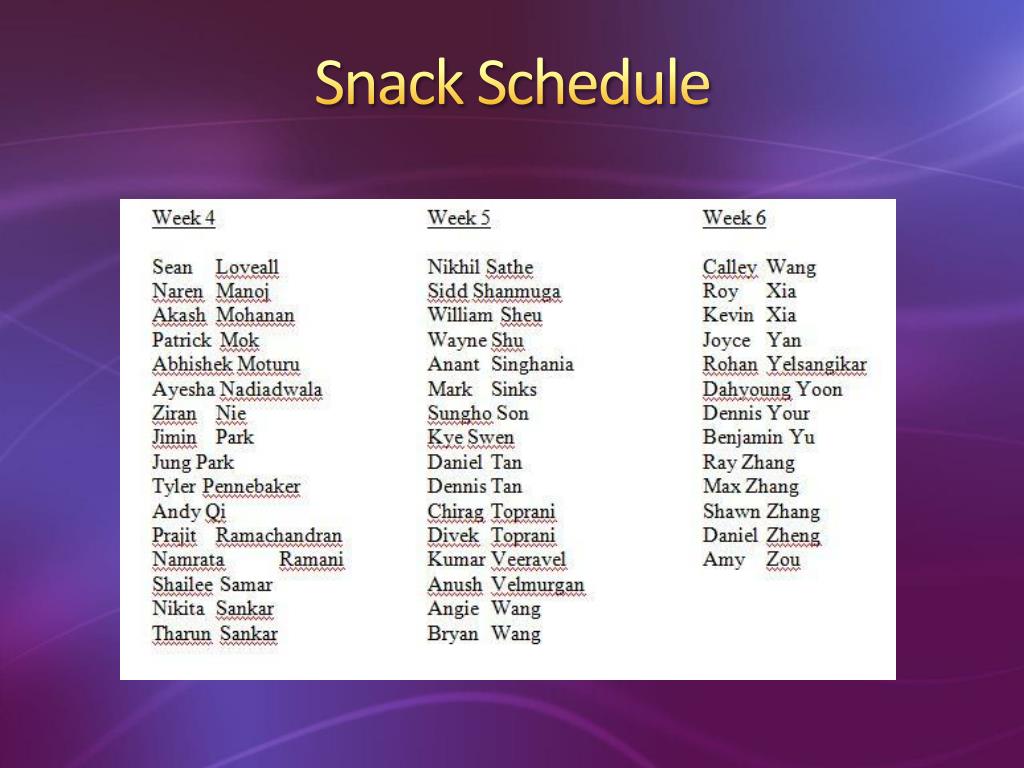 Snack Schedule

Week 4

Sean Loveall
Naren Manoj
Akash Mohanan
Patrick Mok
Abhishek Moturu
Ayesha Nadiadwala
Ziran Nie
Jimin Park
Jung Park
Tyler Pennebaker
Andy Qi
Prajit Ramachandran
Namrata Ramani
Shailee Samar
Nikita Sankar
Tharun Sankar

Week 5

Nikhil Sathe
Sidd Shanmuga
William Sheu
Wayne Shu
Anant Singhania
Mark Sinks
Sungho Son
Kye Swen
Daniel Tan
Dennis Tan
Chirag Toprani
Divek Toprani
Kumar Veeravel
Anush Velmurgan
Angie Wang
Bryan Wang

Week 6

Calley Wang
Roy Xia
Kevin Xia
Joyce Yan
Rohan Yelsangikar
Dahyoung Yoon
Dennis Your
Benjamin Yu
Ray Zhang
Max Zhang
Shawn Zhang
Daniel Zheng
Amy Zou